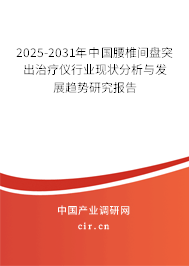 2025-2031年中国腰椎间盘突出治疗仪行业现状分析与发展趋势研究报告

中国产业调研网

cir.cn